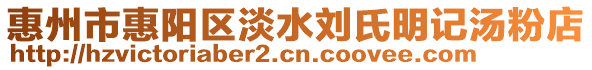 惠州市惠阳区淡水刘氏明记汤粉店
http://hzvictoriaber2.cn.coovee.com